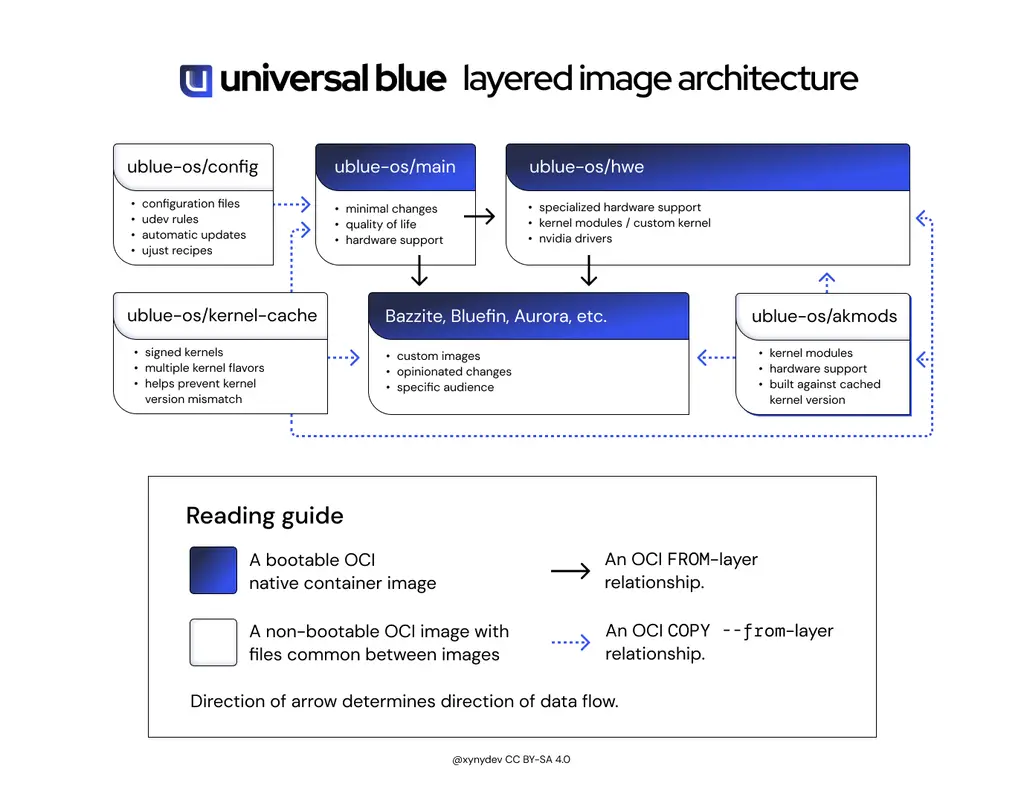 universal blue layered image architecture

ublue-os/config
• configuration files
• udev rules
• automatic updates
• ujust recipes

ublue-os/main
• minimal changes
• quality of life
• hardware support

ublue-os/hwe
• specialized hardware support
• kernel modules / custom kernel
• nvidia drivers

ublue-os/kernel-cache
• signed kernels
• multiple kernel flavors
• helps prevent kernel version mismatch

Bazzite, Bluefin, Aurora, etc.
• custom images
• opinionated changes
• specific audience

ublue-os/akmods
• kernel modules
• hardware support
• built against cached kernel version

Reading guide

A bootable OCI native container image

An OCI FROM-layer relationship.

A non-bootable OCI image with files common between images

An OCI COPY --from-layer relationship.

Direction of arrow determines direction of data flow.

@xynydev CC BY-SA 4.0